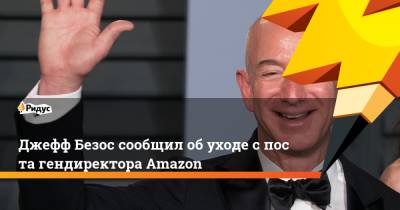 Ридус

Джефф Безос сообщил об уходе с поста гендиректора Amazon